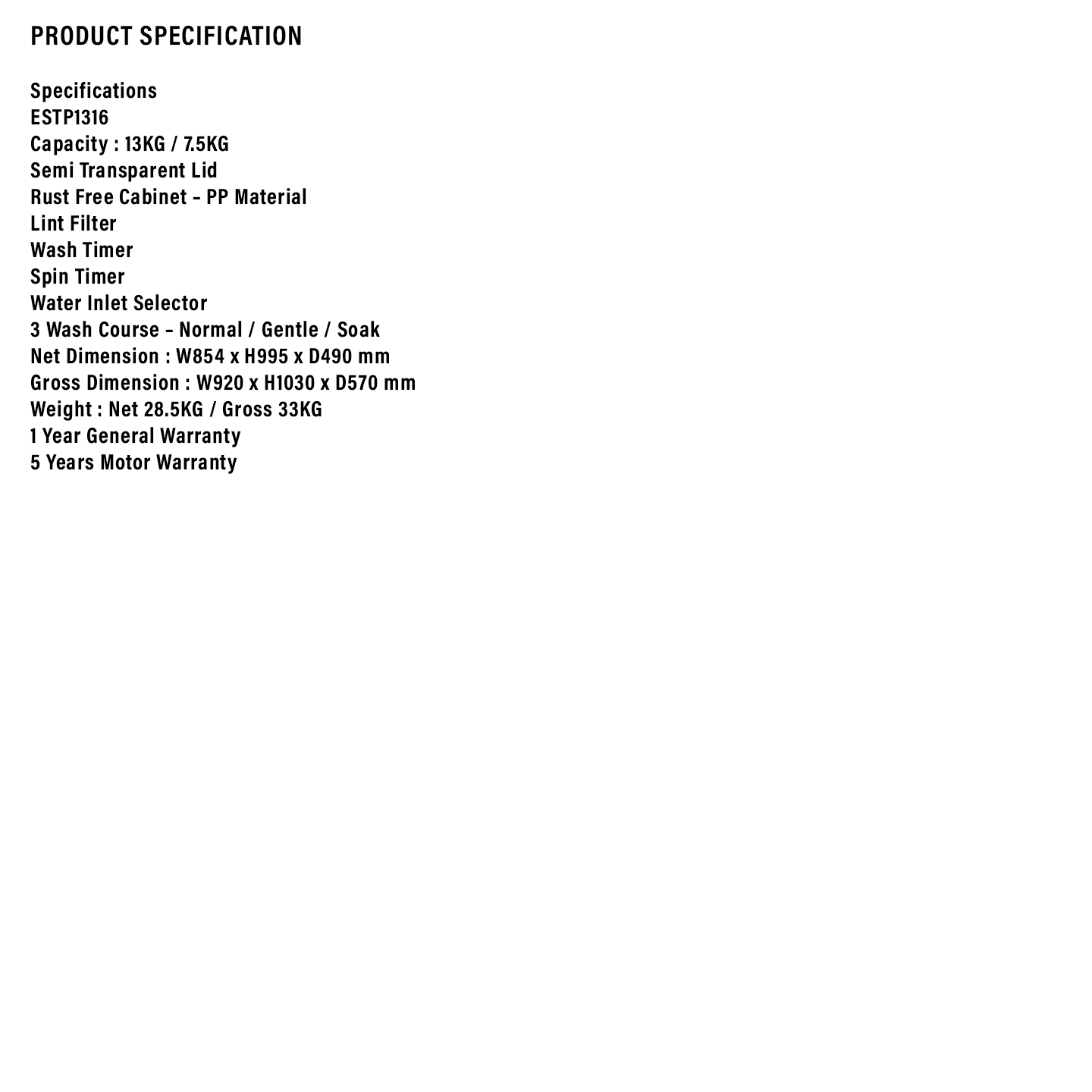 PRODUCT SPECIFICATION

Specifications
ESTP1316
Capacity : 13KG / 7.5KG
Semi Transparent Lid
Rust Free Cabinet - PP Material
Lint Filter
Wash Timer
Spin Timer
Water Inlet Selector
3 Wash Course - Normal / Gentle / Soak
Net Dimension : W854 x H995 x D490 mm
Gross Dimension : W920 x H1030 x D570 mm
Weight : Net 28.5KG / Gross 33KG
1 Year General Warranty
5 Years Motor Warranty